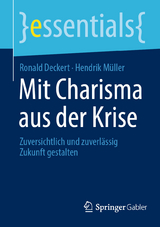 }essentials{

Ronald Deckert · Hendrik Müller

Mit Charisma aus der Krise

Zuversichtlich und zuverlässig Zukunft gestalten

Springer Gabler